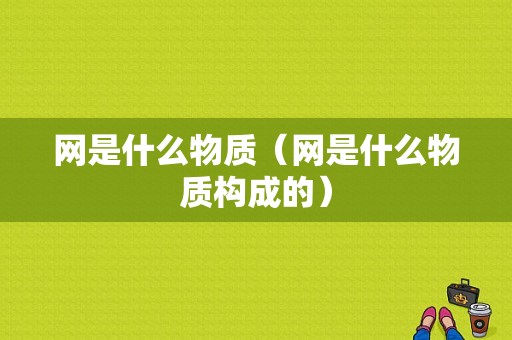 网是什么物质（网是什么物质构成的）